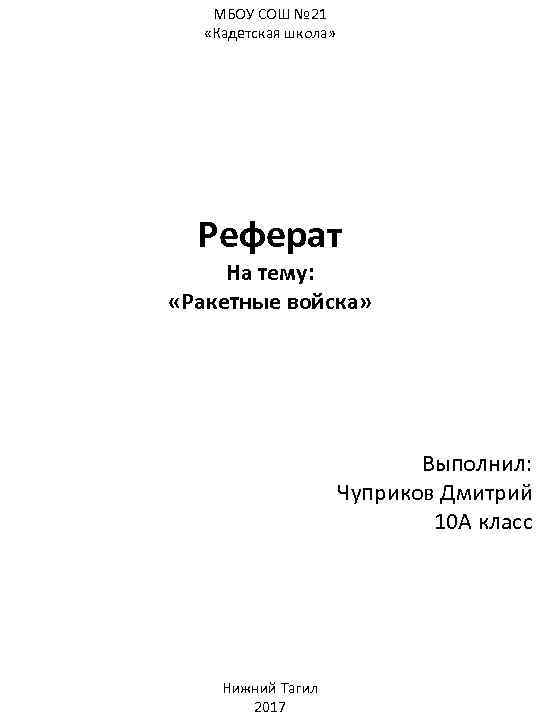 МБОУ СОШ №21
«Кадетская школа»

Реферат
На тему:
«Ракетные войска»

Выполнил:
Чуприков Дмитрий
10А класс

Нижний Тагил
2017